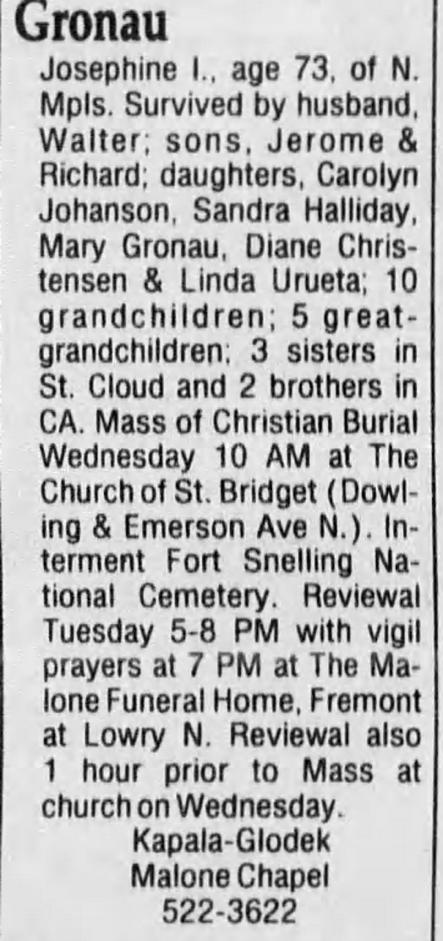 Gronau

Josephine I., age 73, of N. Mpls. Survived by husband, Walter; sons, Jerome & Richard; daughters, Carolyn Johanson, Sandra Halliday, Mary Gronau, Diane Christensen & Linda Urueta; 10 grandchildren; 5 great-grandchildren; 3 sisters in St. Cloud and 2 brothers in CA. Mass of Christian Burial Wednesday 10 AM at The Church of St. Bridget (Dowling & Emerson Ave N.). Interment Fort Snelling National Cemetery. Reviewal Tuesday 5-8 PM with vigil prayers at 7 PM at The Malone Funeral Home, Fremont at Lowry N. Reviewal also 1 hour prior to Mass at church on Wednesday.

Kapala-Glodek
Malone Chapel
522-3622